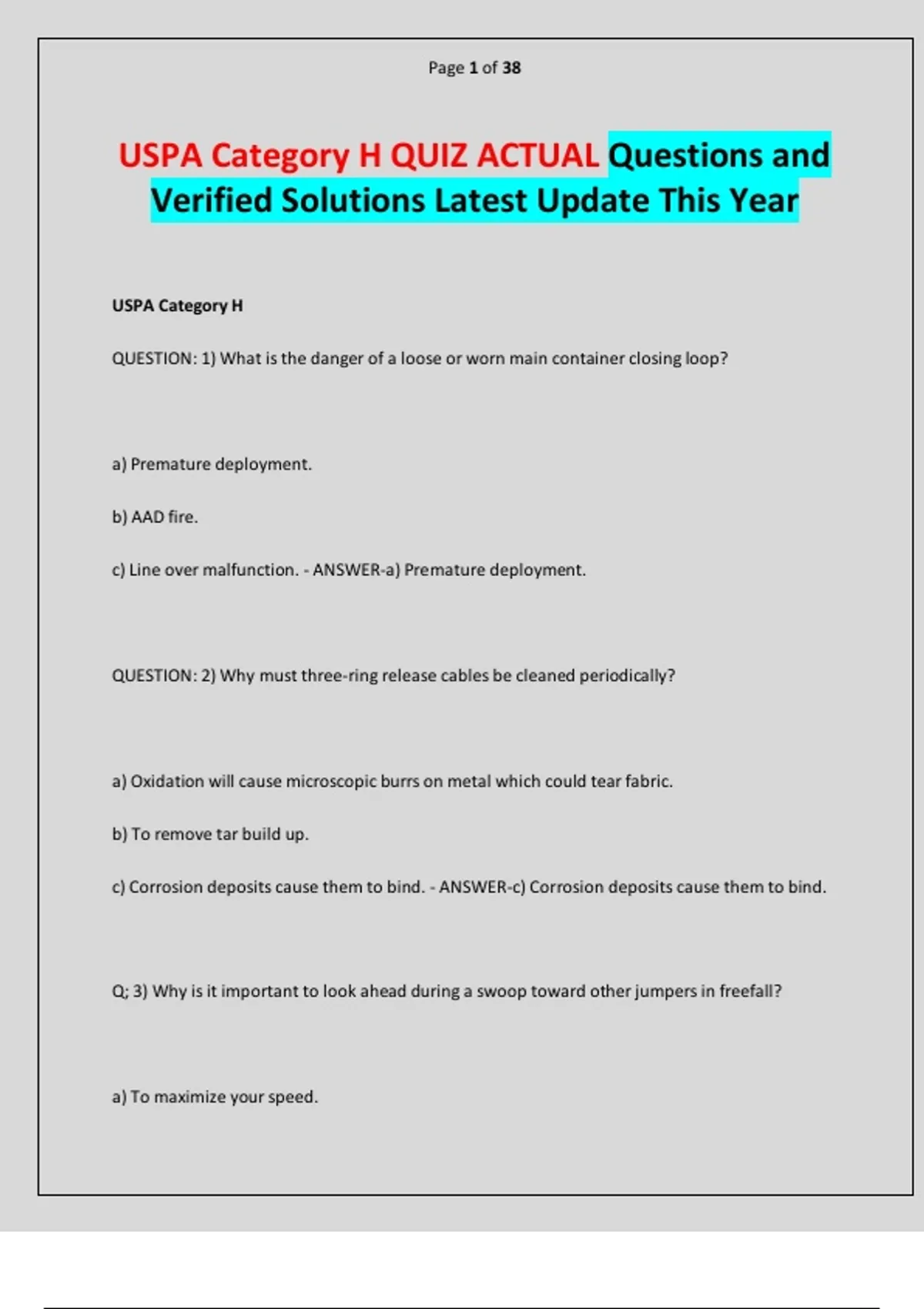 Page 1 of 38

USPA Category H QUIZ ACTUAL Questions and Verified Solutions Latest Update This Year

USPA Category H

QUESTION: 1) What is the danger of a loose or worn main container closing loop?

a) Premature deployment.

b) AAD fire.

c) Line over malfunction. - ANSWER-a) Premature deployment.

QUESTION: 2) Why must three-ring release cables be cleaned periodically?

a) Oxidation will cause microscopic burrs on metal which could tear fabric.

b) To remove tar build up.

c) Corrosion deposits cause them to bind. - ANSWER-c) Corrosion deposits cause them to bind.

Q; 3) Why is it important to look ahead during a swoop toward other jumpers in freefall?

a) To maximize your speed.